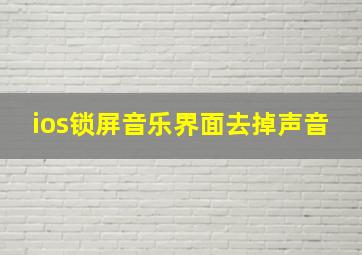 ios锁屏音乐界面去掉声音